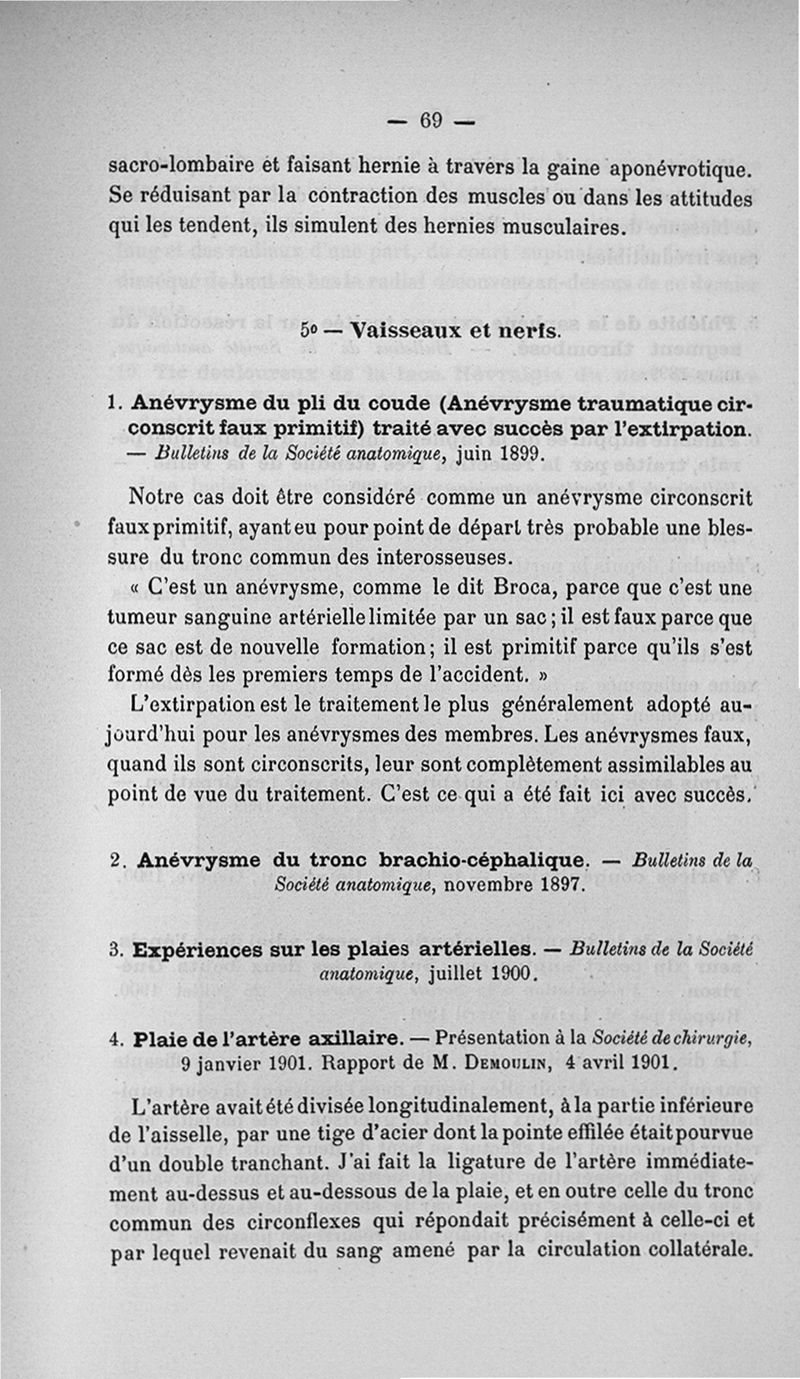 — 69 —

sacro-lombaire et faisant hernie à travers la gaine aponévrotique. Se réduisant par la contraction des muscles ou dans les attitudes qui les tendent, ils simulent des hernies musculaires.

5° — Vaisseaux et nerfs.

1. Anévrysme du pli du coude (Anévrysme traumatique circonscrit faux primitif) traité avec succès par l'extirpation. — Bulletins de la Société anatomique, juin 1899.

Notre cas doit être considéré comme un anévrysme circonscrit faux primitif, ayant eu pour point de départ très probable une blessure du tronc commun des interosseuses.

« C'est un anévrysme, comme le dit Broca, parce que c'est une tumeur sanguine artérielle limitée par un sac ; il est faux parce que ce sac est de nouvelle formation ; il est primitif parce qu'ils s'est formé dès les premiers temps de l'accident. »

L'extirpation est le traitement le plus généralement adopté aujourd'hui pour les anévrysmes des membres. Les anévrysmes faux, quand ils sont circonscrits, leur sont complètement assimilables au point de vue du traitement. C'est ce qui a été fait ici avec succès.

2. Anévrysme du tronc brachio-céphalique. — Bulletins de la Société anatomique, novembre 1897.

3. Expériences sur les plaies artérielles. — Bulletins de la Société anatomique, juillet 1900.

4. Plaie de l'artère axillaire. — Présentation à la Société de chirurgie, 9 janvier 1901. Rapport de M. Demoulin, 4 avril 1901.

L'artère avait été divisée longitudinalement, à la partie inférieure de l'aisselle, par une tige d'acier dont la pointe effilée était pourvue d'un double tranchant. J'ai fait la ligature de l'artère immédiatement au-dessus et au-dessous de la plaie, et en outre celle du tronc commun des circonflexes qui répondait précisément à celle-ci et par lequel revenait du sang amené par la circulation collatérale.